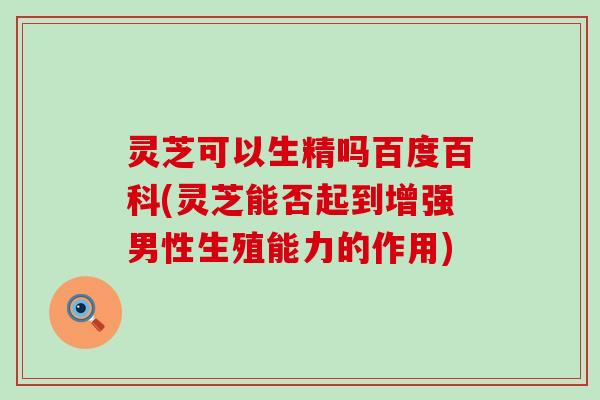 灵芝可以生精吗百度百科(灵芝能否起到增强男性生殖能力的作用)